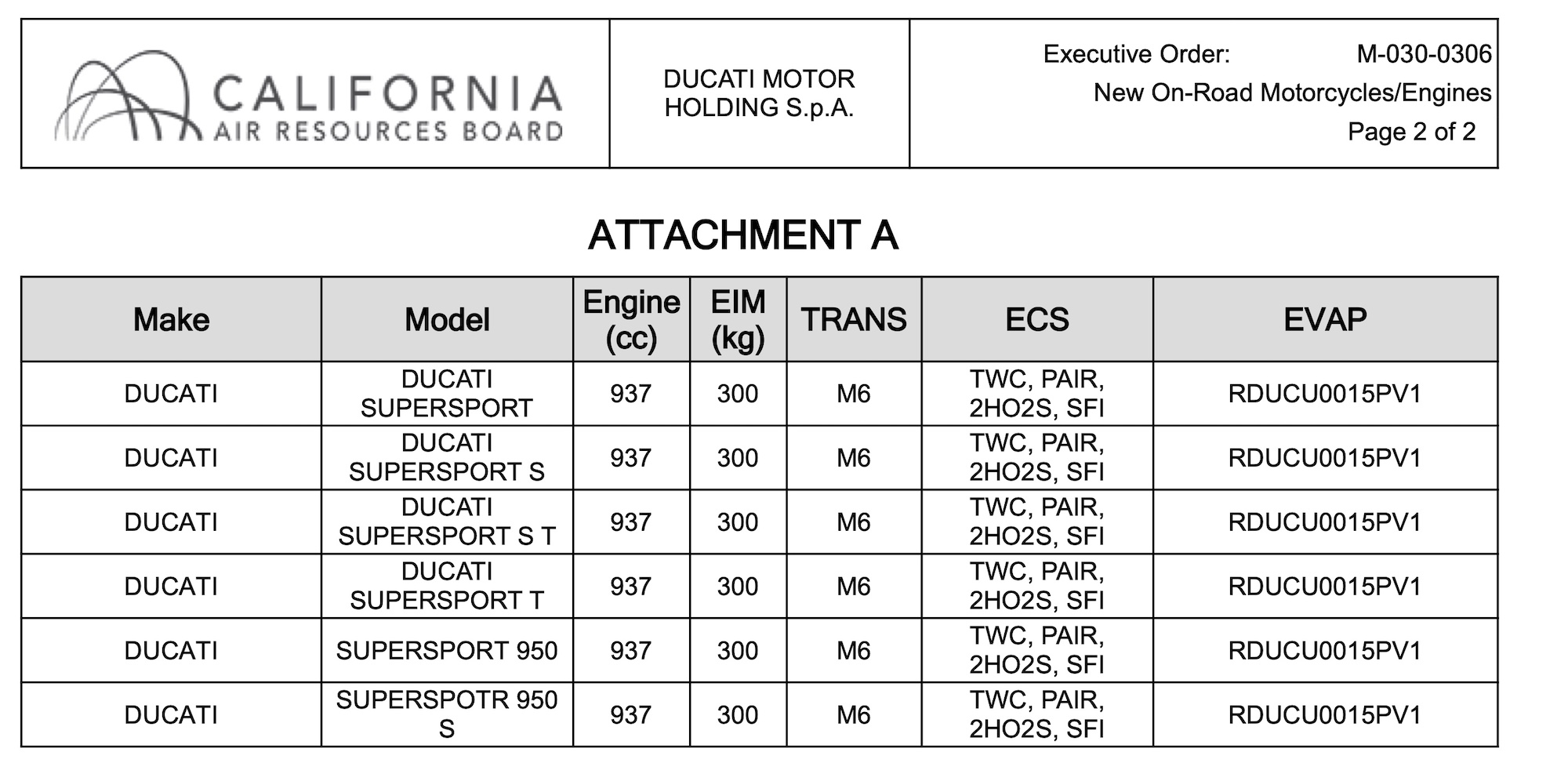 CALIFORNIA AIR RESOURCES BOARD

DUCATI MOTOR HOLDING S.p.A.

Executive Order: M-030-0306
New On-Road Motorcycles/Engines
Page 2 of 2

ATTACHMENT A

| Make | Model | Engine (cc) | EIM (kg) | TRANS | ECS | EVAP |
|---|---|---|---|---|---|---|
| DUCATI | DUCATI SUPERSPORT | 937 | 300 | M6 | TWC, PAIR, 2HO2S, SFI | RDUCU0015PV1 |
| DUCATI | DUCATI SUPERSPORT S | 937 | 300 | M6 | TWC, PAIR, 2HO2S, SFI | RDUCU0015PV1 |
| DUCATI | DUCATI SUPERSPORT S T | 937 | 300 | M6 | TWC, PAIR, 2HO2S, SFI | RDUCU0015PV1 |
| DUCATI | DUCATI SUPERSPORT T | 937 | 300 | M6 | TWC, PAIR, 2HO2S, SFI | RDUCU0015PV1 |
| DUCATI | SUPERSPORT 950 | 937 | 300 | M6 | TWC, PAIR, 2HO2S, SFI | RDUCU0015PV1 |
| DUCATI | SUPERSPOTR 950 S | 937 | 300 | M6 | TWC, PAIR, 2HO2S, SFI | RDUCU0015PV1 |